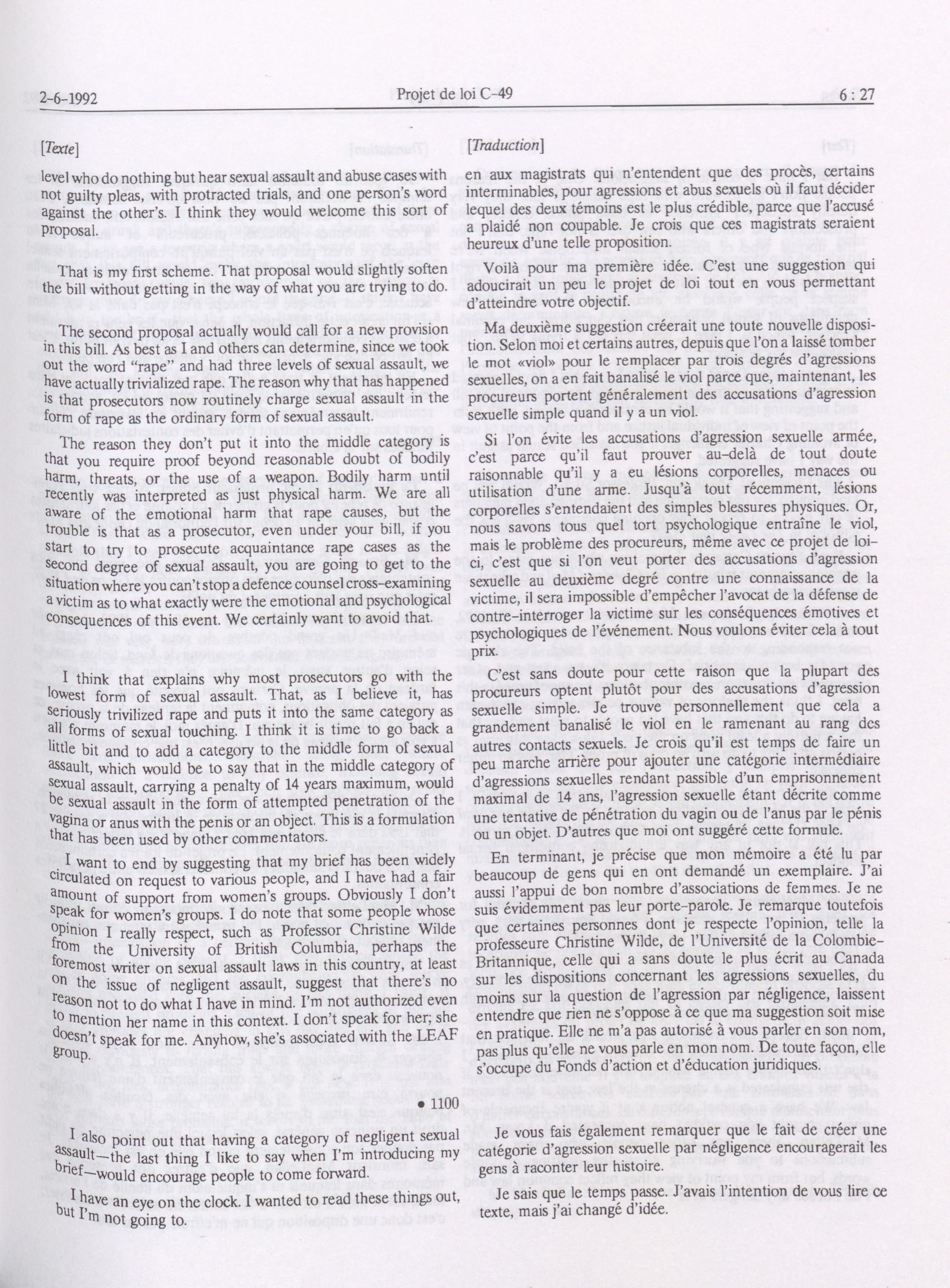 2-6-1992 Projet de loi C-49 6 : 27

[Texte]

level who do nothing but hear sexual assault and abuse cases with not guilty pleas, with protracted trials, and one person's word against the other's. I think they would welcome this sort of proposal.

That is my first scheme. That proposal would slightly soften the bill without getting in the way of what you are trying to do.

The second proposal actually would call for a new provision in this bill. As best as I and others can determine, since we took out the word "rape" and had three levels of sexual assault, we have actually trivialized rape. The reason why that has happened is that prosecutors now routinely charge sexual assault in the form of rape as the ordinary form of sexual assault.

The reason they don't put it into the middle category is that you require proof beyond reasonable doubt of bodily harm, threats, or the use of a weapon. Bodily harm until recently was interpreted as just physical harm. We are all aware of the emotional harm that rape causes, but the trouble is that as a prosecutor, even under your bill, if you start to try to prosecute acquaintance rape cases as the second degree of sexual assault, you are going to get to the situation where you can't stop a defence counsel cross-examining a victim as to what exactly were the emotional and psychological consequences of this event. We certainly want to avoid that.

I think that explains why most prosecutors go with the lowest form of sexual assault. That, as I believe it, has seriously trivilized rape and puts it into the same category as all forms of sexual touching. I think it is time to go back a little bit and to add a category to the middle form of sexual assault, which would be to say that in the middle category of sexual assault, carrying a penalty of 14 years maximum, would be sexual assault in the form of attempted penetration of the vagina or anus with the penis or an object. This is a formulation that has been used by other commentators.

I want to end by suggesting that my brief has been widely circulated on request to various people, and I have had a fair amount of support from women's groups. Obviously I don't speak for women's groups. I do note that some people whose opinion I really respect, such as Professor Christine Wilde from the University of British Columbia, perhaps the foremost writer on sexual assault laws in this country, at least on the issue of negligent assault, suggest that there's no reason not to do what I have in mind. I'm not authorized even to mention her name in this context. I don't speak for her; she doesn't speak for me. Anyhow, she's associated with the LEAF group.

• 1100

I also point out that having a category of negligent sexual assault—the last thing I like to say when I'm introducing my brief—would encourage people to come forward.

I have an eye on the clock. I wanted to read these things out, but I'm not going to.

[Traduction]

en aux magistrats qui n'entendent que des procès, certains interminables, pour agressions et abus sexuels où il faut décider lequel des deux témoins est le plus crédible, parce que l'accusé a plaidé non coupable. Je crois que ces magistrats seraient heureux d'une telle proposition.

Voilà pour ma première idée. C'est une suggestion qui adoucirait un peu le projet de loi tout en vous permettant d'atteindre votre objectif.

Ma deuxième suggestion créerait une toute nouvelle disposition. Selon moi et certains autres, depuis que l'on a laissé tomber le mot «viol» pour le remplacer par trois degrés d'agressions sexuelles, on a en fait banalisé le viol parce que, maintenant, les procureurs portent généralement des accusations d'agression sexuelle simple quand il y a un viol.

Si l'on évite les accusations d'agression sexuelle armée, c'est parce qu'il faut prouver au-delà de tout doute raisonnable qu'il y a eu lésions corporelles, menaces ou utilisation d'une arme. Jusqu'à tout récemment, lésions corporelles s'entendaient des simples blessures physiques. Or, nous savons tous quel tort psychologique entraîne le viol, mais le problème des procureurs, même avec ce projet de loi-ci, c'est que si l'on veut porter des accusations d'agression sexuelle au deuxième degré contre une connaissance de la victime, il sera impossible d'empêcher l'avocat de la défense de contre-interroger la victime sur les conséquences émotives et psychologiques de l'événement. Nous voulons éviter cela à tout prix.

C'est sans doute pour cette raison que la plupart des procureurs optent plutôt pour des accusations d'agression sexuelle simple. Je trouve personnellement que cela a grandement banalisé le viol en le ramenant au rang des autres contacts sexuels. Je crois qu'il est temps de faire un peu marche arrière pour ajouter une catégorie intermédiaire d'agressions sexuelles rendant passible d'un emprisonnement maximal de 14 ans, l'agression sexuelle étant décrite comme une tentative de pénétration du vagin ou de l'anus par le pénis ou un objet. D'autres que moi ont suggéré cette formule.

En terminant, je précise que mon mémoire a été lu par beaucoup de gens qui en ont demandé un exemplaire. J'ai aussi l'appui de bon nombre d'associations de femmes. Je ne suis évidemment pas leur porte-parole. Je remarque toutefois que certaines personnes dont je respecte l'opinion, telle la professeure Christine Wilde, de l'Université de la Colombie-Britannique, celle qui a sans doute le plus écrit au Canada sur les dispositions concernant les agressions sexuelles, du moins sur la question de l'agression par négligence, laissent entendre que rien ne s'oppose à ce que ma suggestion soit mise en pratique. Elle ne m'a pas autorisé à vous parler en son nom, pas plus qu'elle ne vous parle en mon nom. De toute façon, elle s'occupe du Fonds d'action et d'éducation juridiques.

Je vous fais également remarquer que le fait de créer une catégorie d'agression sexuelle par négligence encouragerait les gens à raconter leur histoire.

Je sais que le temps passe. J'avais l'intention de vous lire ce texte, mais j'ai changé d'idée.